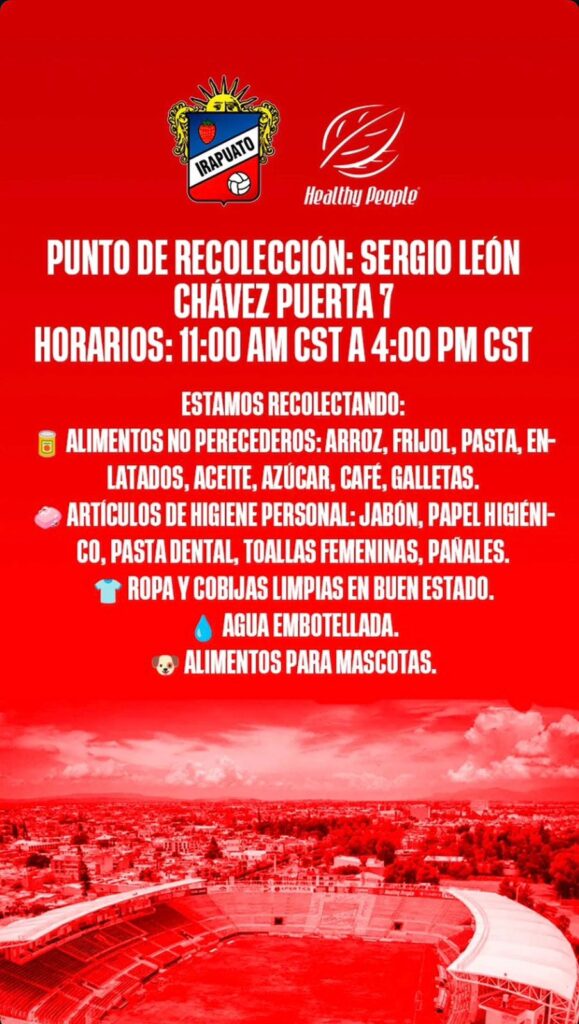 IRAPUATO

Healthy People

PUNTO DE RECOLECCIÓN: SERGIO LEÓN CHÁVEZ PUERTA 7
HORARIOS: 11:00 AM CST A 4:00 PM CST

ESTAMOS RECOLECTANDO:
🥫 ALIMENTOS NO PERECEDEROS: ARROZ, FRIJOL, PASTA, ENLATADOS, ACEITE, AZÚCAR, CAFÉ, GALLETAS.
🧼 ARTÍCULOS DE HIGIENE PERSONAL: JABÓN, PAPEL HIGIÉNICO, PASTA DENTAL, TOALLAS FEMENINAS, PAÑALES.
👕 ROPA Y COBIJAS LIMPIAS EN BUEN ESTADO.
💧 AGUA EMBOTELLADA.
🐶 ALIMENTOS PARA MASCOTAS.